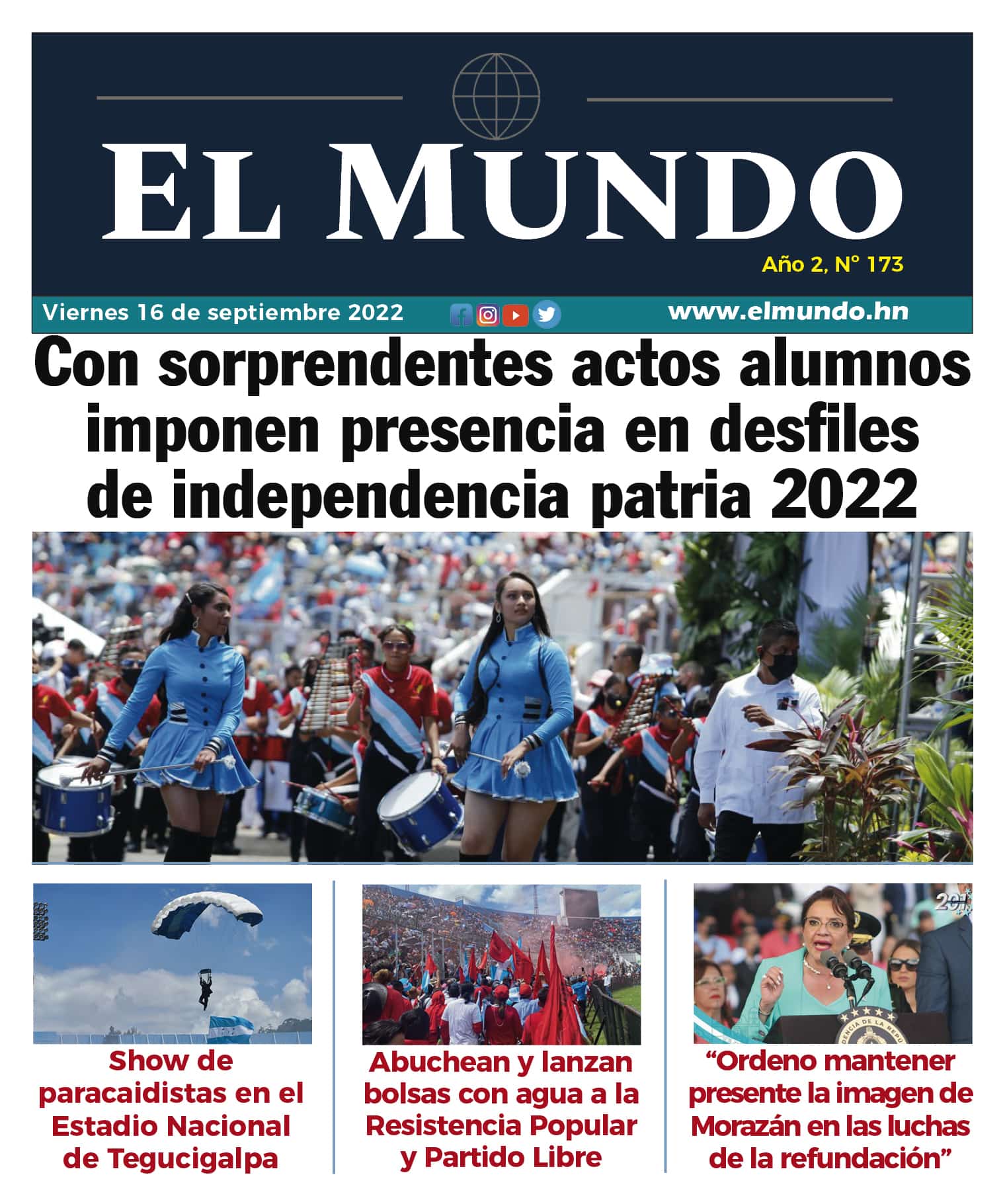 EL MUNDO

Año 2, N° 173

Viernes 16 de septiembre 2022

www.elmundo.hn

Con sorprendentes actos alumnos imponen presencia en desfiles de independencia patria 2022

Show de paracaidistas en el Estadio Nacional de Tegucigalpa

Abuchean y lanzan bolsas con agua a la Resistencia Popular y Partido Libre

“Ordeno mantener presente la imagen de Morazán en las luchas de la refundación”